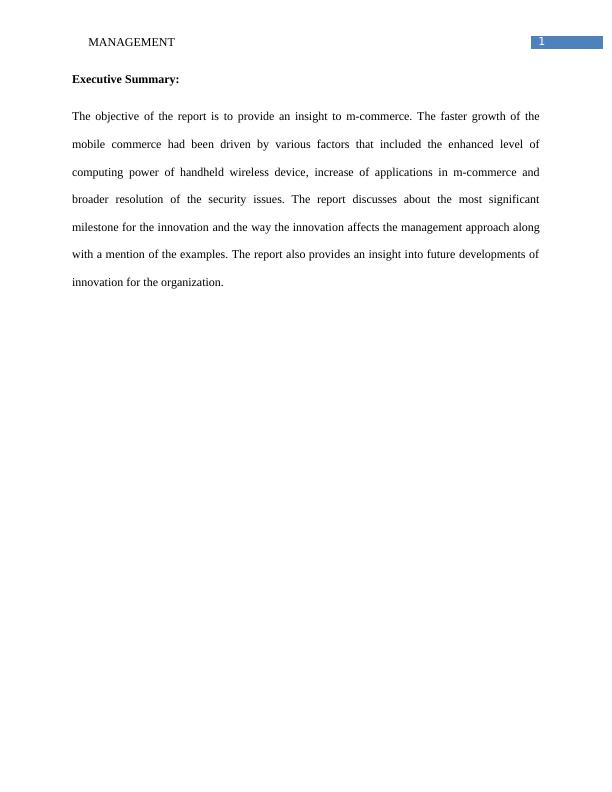 MANAGEMENT 1

Executive Summary:

The objective of the report is to provide an insight to m-commerce. The faster growth of the mobile commerce had been driven by various factors that included the enhanced level of computing power of handheld wireless device, increase of applications in m-commerce and broader resolution of the security issues. The report discusses about the most significant milestone for the innovation and the way the innovation affects the management approach along with a mention of the examples. The report also provides an insight into future developments of innovation for the organization.